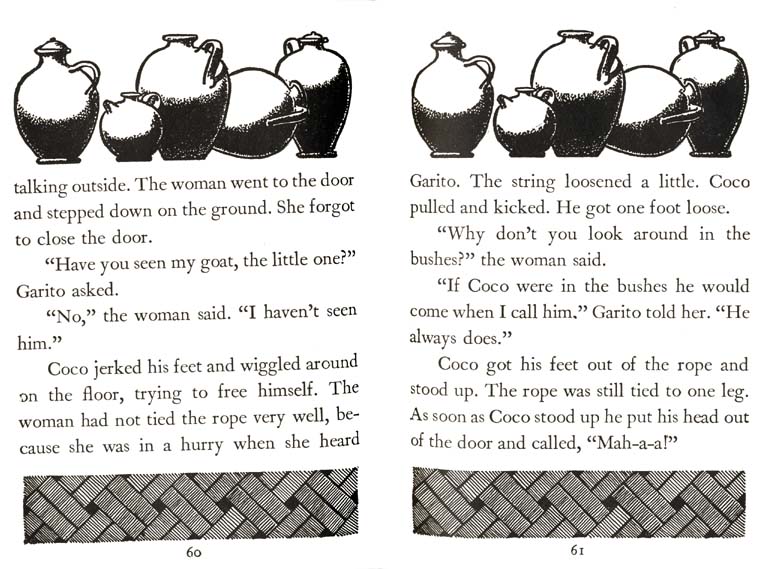 talking outside. The woman went to the door and stepped down on the ground. She forgot to close the door.

"Have you seen my goat, the little one?" Garito asked.

"No," the woman said. "I haven't seen him."

Coco jerked his feet and wiggled around on the floor, trying to free himself. The woman had not tied the rope very well, because she was in a hurry when she heard

60

Garito. The string loosened a little. Coco pulled and kicked. He got one foot loose.

"Why don't you look around in the bushes?" the woman said.

"If Coco were in the bushes he would come when I call him," Garito told her. "He always does."

Coco got his feet out of the rope and stood up. The rope was still tied to one leg. As soon as Coco stood up he put his head out of the door and called, "Mah-a-a!"

61